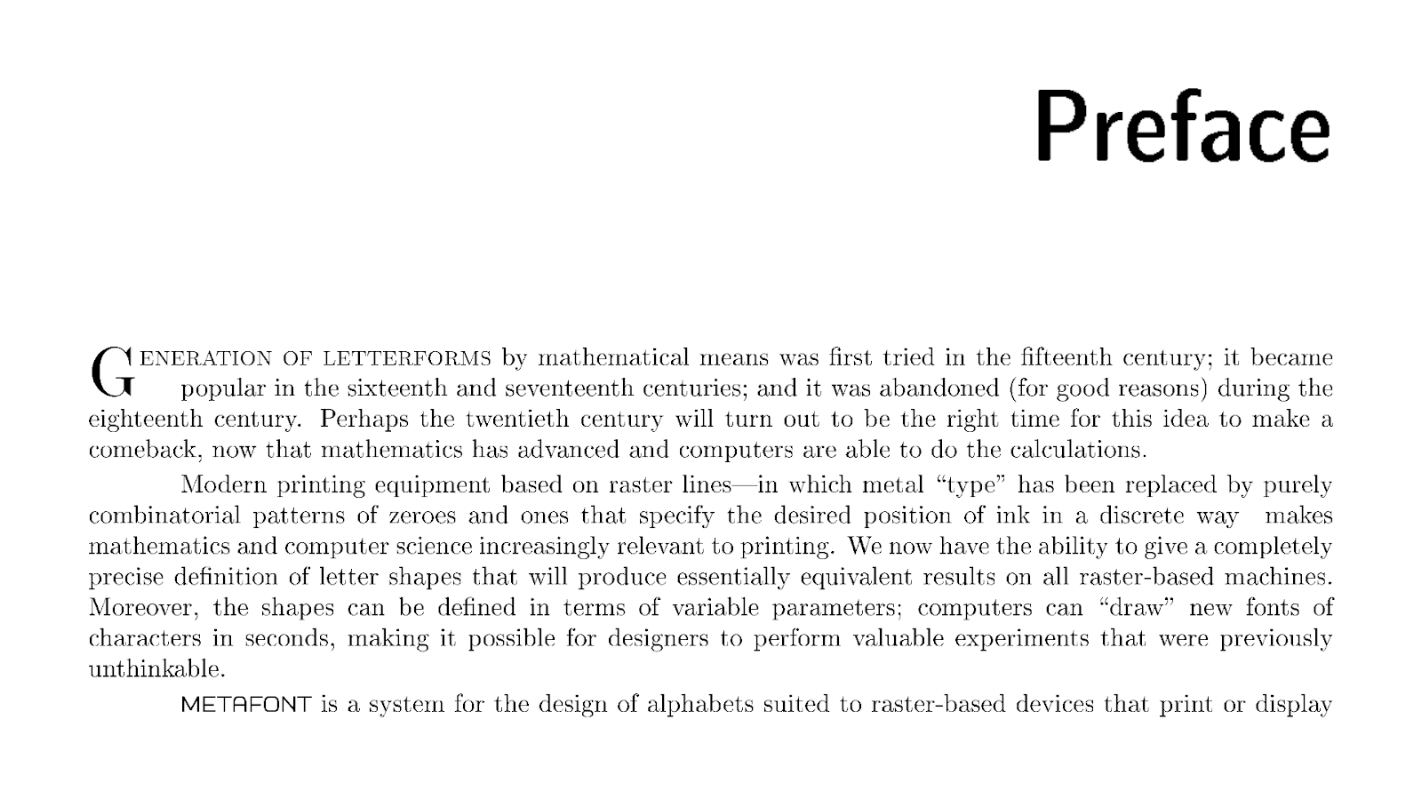 Preface

GENERATION OF LETTERFORMS by mathematical means was first tried in the fifteenth century; it became popular in the sixteenth and seventeenth centuries; and it was abandoned (for good reasons) during the eighteenth century. Perhaps the twentieth century will turn out to be the right time for this idea to make a comeback, now that mathematics has advanced and computers are able to do the calculations.

Modern printing equipment based on raster lines—in which metal "type" has been replaced by purely combinatorial patterns of zeroes and ones that specify the desired position of ink in a discrete way makes mathematics and computer science increasingly relevant to printing. We now have the ability to give a completely precise definition of letter shapes that will produce essentially equivalent results on all raster-based machines. Moreover, the shapes can be defined in terms of variable parameters; computers can "draw" new fonts of characters in seconds, making it possible for designers to perform valuable experiments that were previously unthinkable.

METAFONT is a system for the design of alphabets suited to raster-based devices that print or display